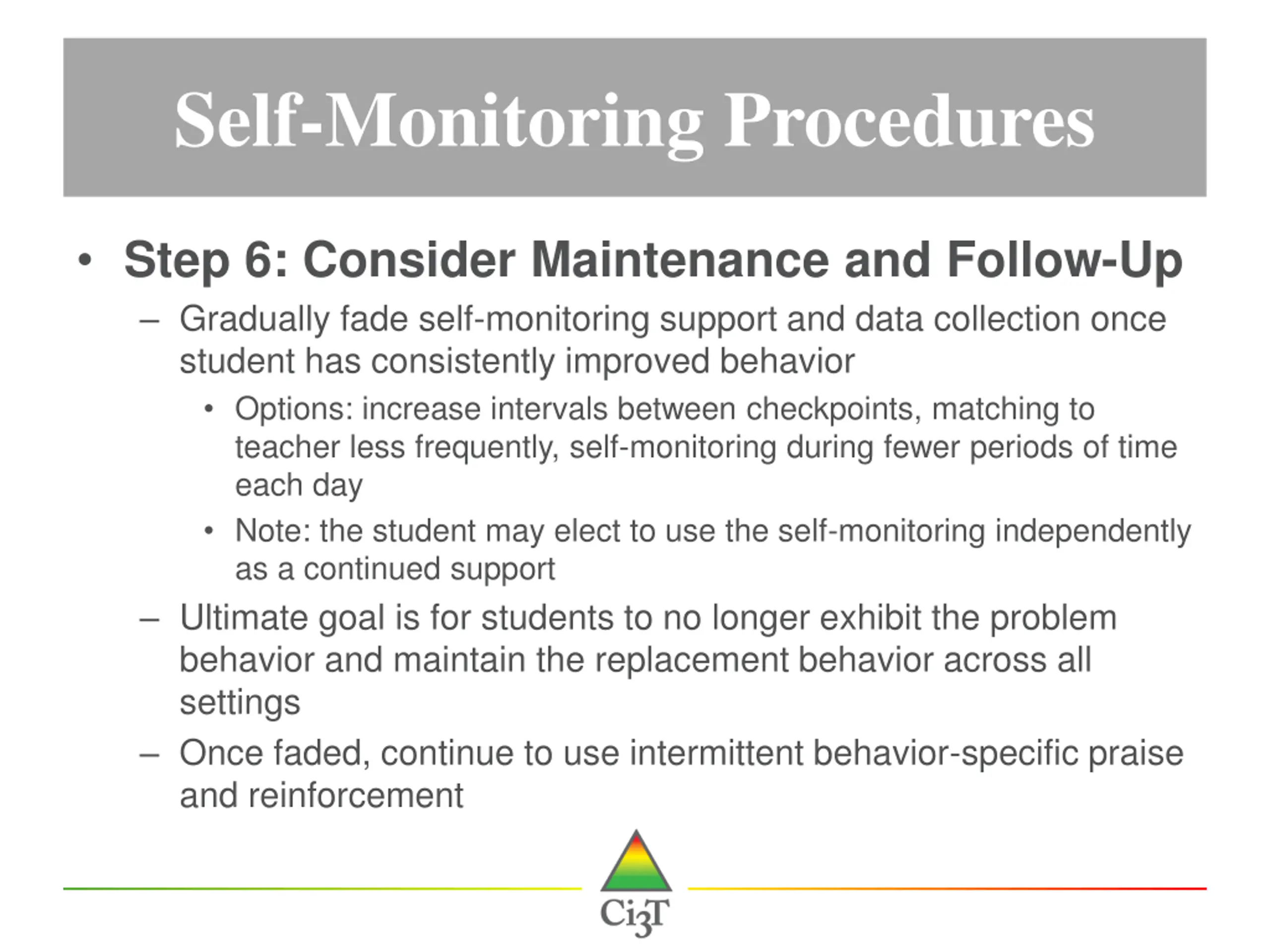 Self-Monitoring Procedures

• Step 6: Consider Maintenance and Follow-Up

– Gradually fade self-monitoring support and data collection once student has consistently improved behavior

• Options: increase intervals between checkpoints, matching to teacher less frequently, self-monitoring during fewer periods of time each day

• Note: the student may elect to use the self-monitoring independently as a continued support

– Ultimate goal is for students to no longer exhibit the problem behavior and maintain the replacement behavior across all settings

– Once faded, continue to use intermittent behavior-specific praise and reinforcement

Ci3T